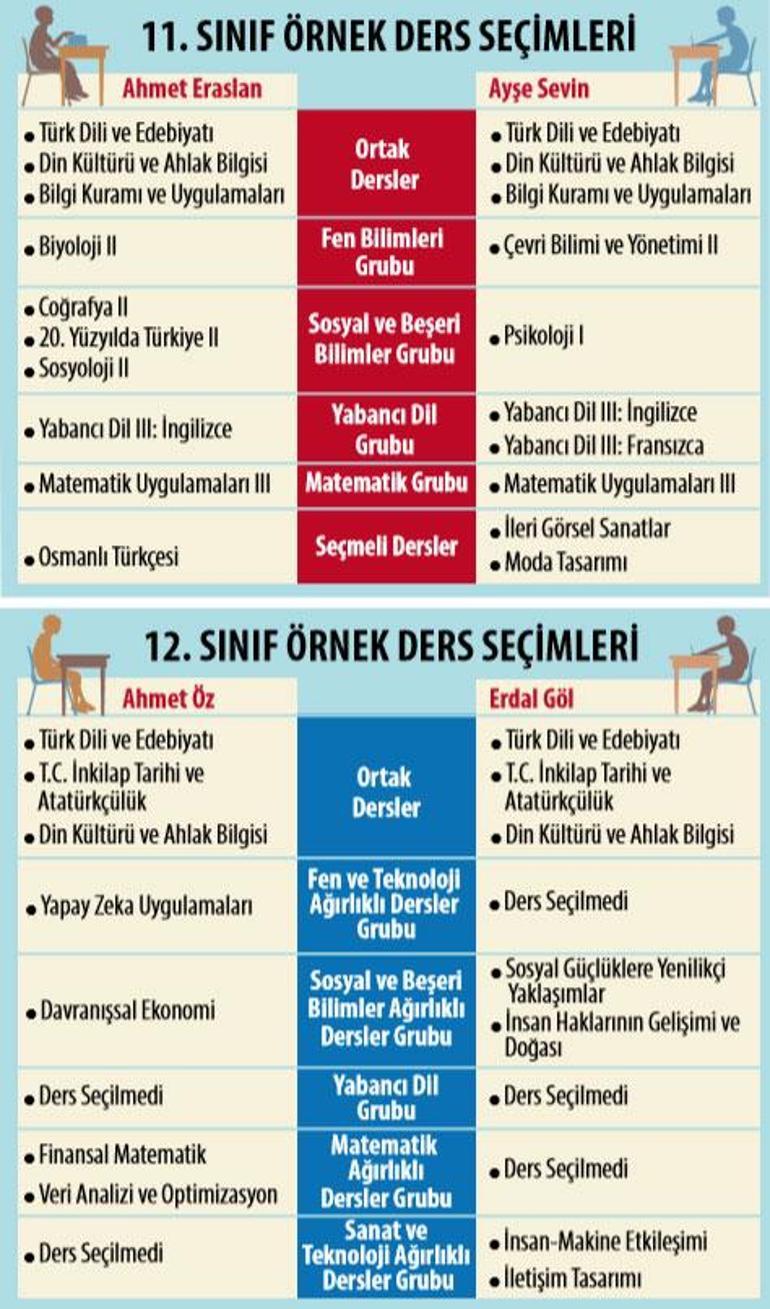 11. SINIF ÖRNEK DERS SEÇİMLERİ

| Ahmet Eraslan | | Ayşe Sevin |
|---|---|---|
| • Türk Dili ve Edebiyatı • Din Kültürü ve Ahlak Bilgisi • Bilgi Kuramı ve Uygulamaları | Ortak Dersler | • Türk Dili ve Edebiyatı • Din Kültürü ve Ahlak Bilgisi • Bilgi Kuramı ve Uygulamaları |
| • Biyoloji II | Fen Bilimleri Grubu | • Çevri Bilimi ve Yönetimi II |
| • Coğrafya II • 20. Yüzyılda Türkiye II • Sosyoloji II | Sosyal ve Beşeri Bilimler Grubu | • Psikoloji I |
| • Yabancı Dil III: İngilizce | Yabancı Dil Grubu | • Yabancı Dil III: İngilizce • Yabancı Dil III: Fransızca |
| • Matematik Uygulamaları III | Matematik Grubu | • Matematik Uygulamaları III |
| • Osmanlı Türkçesi | Seçmeli Dersler | • İleri Görsel Sanatlar • Moda Tasarımı |

12. SINIF ÖRNEK DERS SEÇİMLERİ

| Ahmet Öz | | Erdal Göl |
|---|---|---|
| • Türk Dili ve Edebiyatı • T.C. İnkilap Tarihi ve Atatürkçülük • Din Kültürü ve Ahlak Bilgisi | Ortak Dersler | • Türk Dili ve Edebiyatı • T.C. İnkilap Tarihi ve Atatürkçülük • Din Kültürü ve Ahlak Bilgisi |
| • Yapay Zeka Uygulamaları | Fen ve Teknoloji Ağırlıklı Dersler Grubu | • Ders Seçilmedi |
| • Davranışsal Ekonomi | Sosyal ve Beşeri Bilimler Ağırlıklı Dersler Grubu | • Sosyal Güçlüklere Yenilikçi Yaklaşımlar • İnsan Haklarının Gelişimi ve Doğası |
| • Ders Seçilmedi | Yabancı Dil Grubu | • Ders Seçilmedi |
| • Finansal Matematik • Veri Analizi ve Optimizasyon | Matematik Ağırlıklı Dersler Grubu | • Ders Seçilmedi |
| • Ders Seçilmedi | Sanat ve Teknoloji Ağırlıklı Dersler Grubu | • İnsan-Makine Etkileşimi • İletişim Tasarımı |